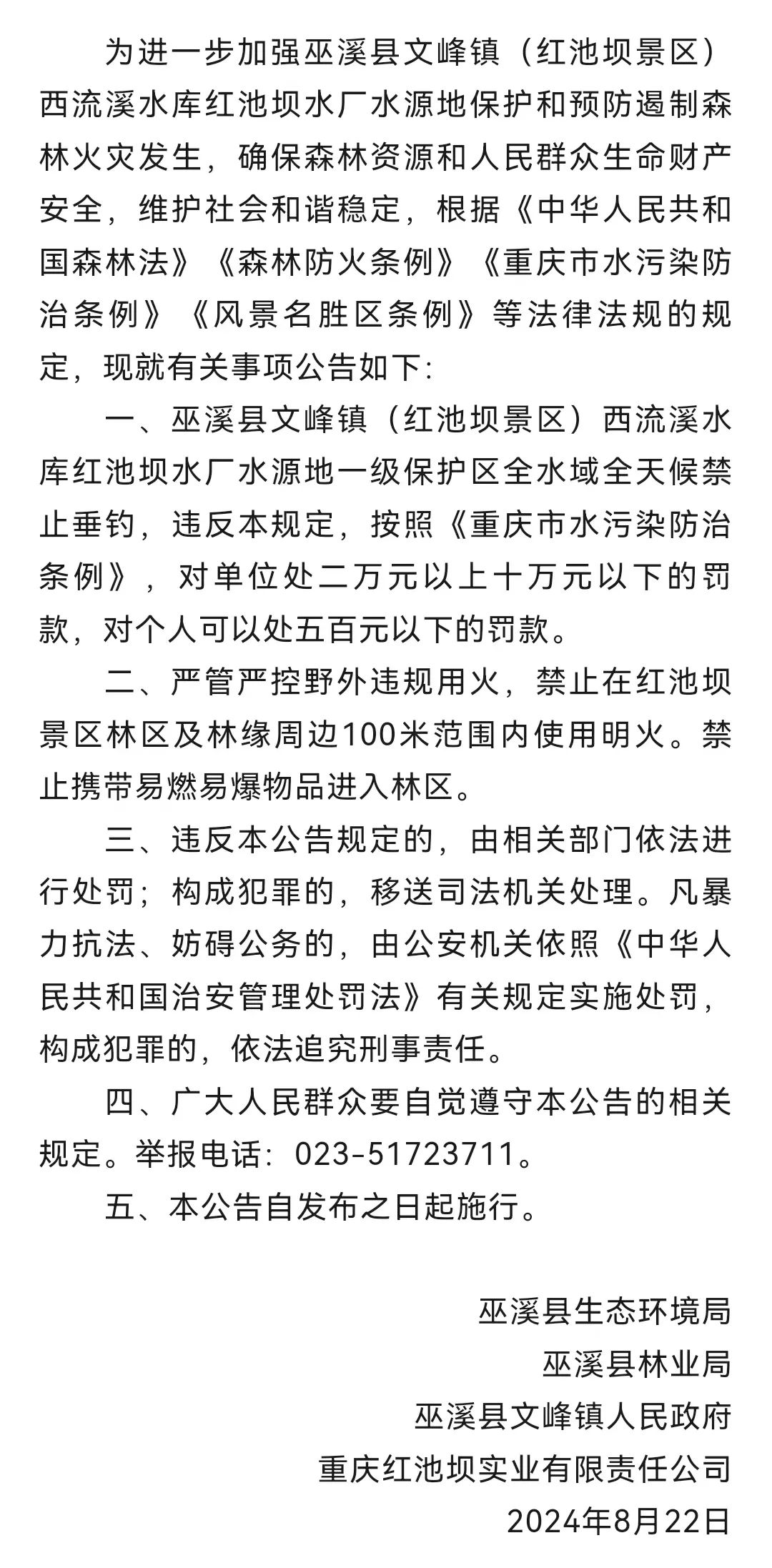 为进一步加强巫溪县文峰镇（红池坝景区）西流溪水库红池坝水厂水源地保护和预防遏制森林火灾发生，确保森林资源和人民群众生命财产安全，维护社会和谐稳定，根据《中华人民共和国森林法》《森林防火条例》《重庆市水污染防治条例》《风景名胜区条例》等法律法规的规定，现就有关事项公告如下:

一、巫溪县文峰镇（红池坝景区）西流溪水库红池坝水厂水源地一级保护区全水域全天候禁止垂钓，违反本规定，按照《重庆市水污染防治条例》，对单位处二万元以上十万元以下的罚款，对个人可以处五百元以下的罚款。

二、严管严控野外违规用火，禁止在红池坝景区林区及林缘周边100米范围内使用明火。禁止携带易燃易爆物品进入林区。

三、违反本公告规定的，由相关部门依法进行处罚；构成犯罪的，移送司法机关处理。凡暴力抗法、妨碍公务的，由公安机关依照《中华人民共和国治安管理处罚法》有关规定实施处罚，构成犯罪的，依法追究刑事责任。

四、广大人民群众要自觉遵守本公告的相关规定。举报电话：023-51723711。

五、本公告自发布之日起施行。

巫溪县生态环境局
巫溪县林业局
巫溪县文峰镇人民政府
重庆红池坝实业有限责任公司
2024年8月22日